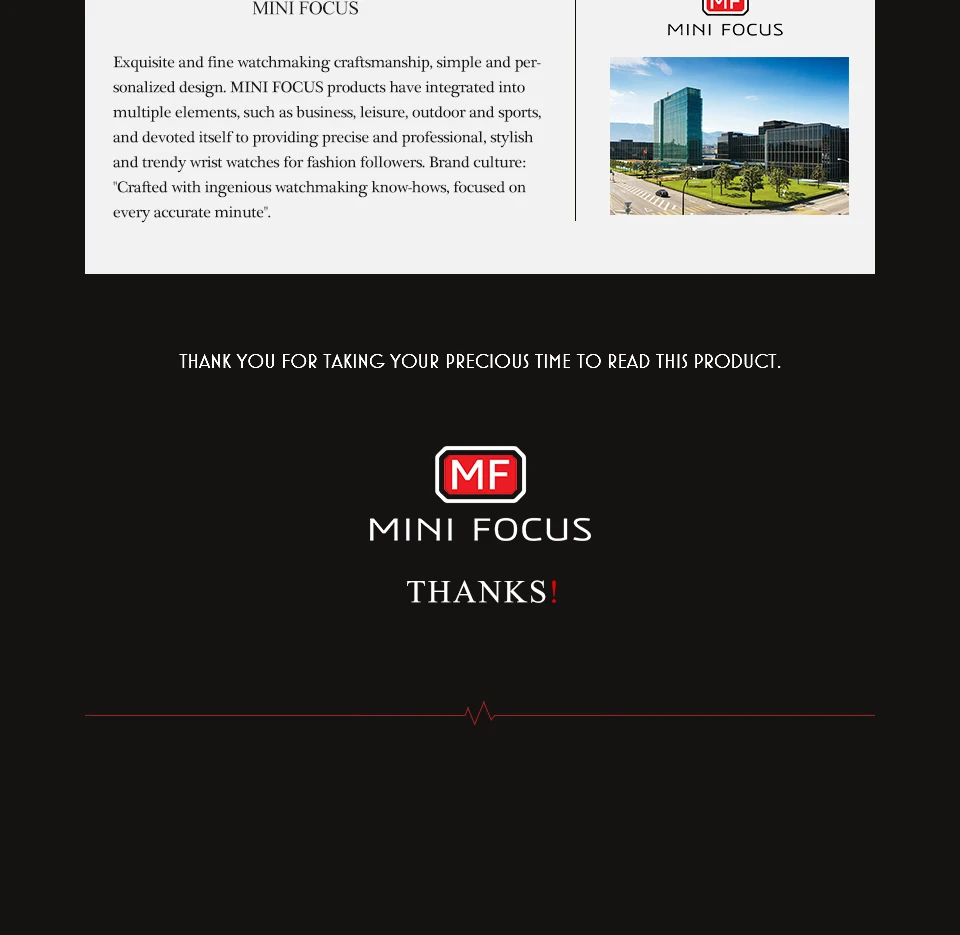 MINI FOCUS

Exquisite and fine watchmaking craftsmanship, simple and personalized design. MINI FOCUS products have integrated into multiple elements, such as business, leisure, outdoor and sports, and devoted itself to providing precise and professional, stylish and trendy wrist watches for fashion followers. Brand culture: "Crafted with ingenious watchmaking know-hows, focused on every accurate minute".

MF
MINI FOCUS

THANK YOU FOR TAKING YOUR PRECIOUS TIME TO READ THIS PRODUCT.

MF
MINI FOCUS

THANKS!